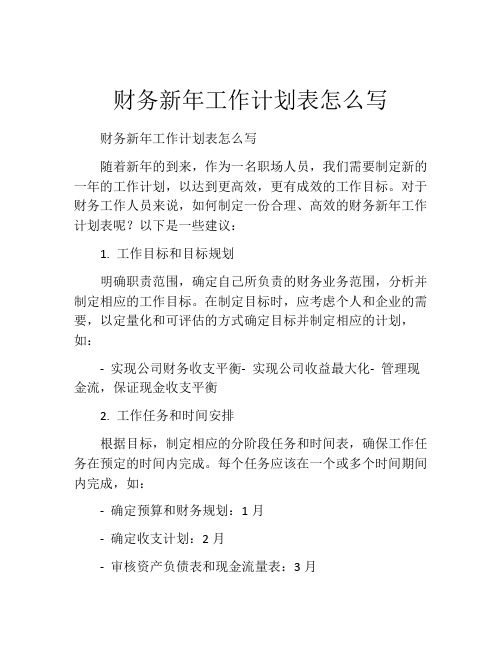 财务新年工作计划表怎么写

财务新年工作计划表怎么写

随着新年的到来，作为一名职场人员，我们需要制定新的一年的工作计划，以达到更高效，更有成效的工作目标。对于财务工作人员来说，如何制定一份合理、高效的财务新年工作计划表呢？以下是一些建议：

1. 工作目标和目标规划

明确职责范围，确定自己所负责的财务业务范围，分析并制定相应的工作目标。在制定目标时，应考虑个人和企业的需要，以定量化和可评估的方式确定目标并制定相应的计划，如：

- 实现公司财务收支平衡- 实现公司收益最大化- 管理现金流，保证现金收支平衡

2. 工作任务和时间安排

根据目标，制定相应的分阶段任务和时间表，确保工作任务在预定的时间内完成。每个任务应该在一个或多个时间期间内完成，如：

- 确定预算和财务规划：1 月

- 确定收支计划：2 月

- 审核资产负债表和现金流量表：3 月